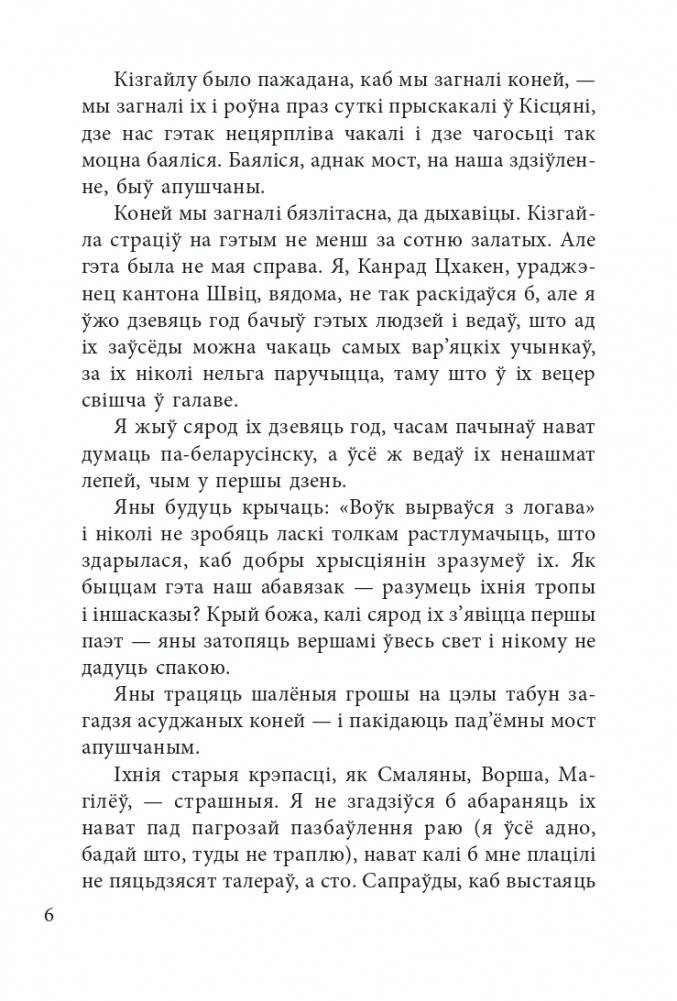 Кізгайлу было пажадана, каб мы загналі коней, — мы загналі іх і роўна праз суткі прыскакалі ў Кісцяні, дзе нас гэтак нецярпліва чакалі і дзе чагосьці так моцна баяліся. Баяліся, аднак мост, на наша здзіўленне, быў апушчаны.

Коней мы загналі бязлітасна, да дыхавіцы. Кізгайла страціў на гэтым не менш за сотню залатых. Але гэта была не мая справа. Я, Канрад Цхакен, ураджэнец кантона Швіц, вядома, не так раскідаўся б, але я ўжо дзевяць год бачыў гэтых людзей і ведаў, што ад іх заўсёды можна чакаць самых вар'яцкіх учынкаў, за іх ніколі нельга паручыцца, таму што ў іх вецер свішча ў галаве.

Я жыў сярод іх дзевяць год, часам пачынаў нават думаць па-беларусінску, а ўсё ж ведаў іх ненашмат лепей, чым у першы дзень.

Яны будуць крычаць: «Воўк вырваўся з логава» і ніколі не зробяць ласкі толкам растлумачыць, што здарылася, каб добры хрысціянін зразумеў іх. Як быццам гэта наш абавязак — разумець іхнія тропы і іншасказы? Крый божа, калі сярод іх з'явіцца першы паэт — яны затопяць вершамі ўвесь свет і нікому не дадуць спакою.

Яны трацяць шалёныя грошы на цэлы табун загадзя асуджаных коней — і пакідаюць пад'ёмны мост апушчаным.

Іхнія старыя крэпасці, як Смаляны, Ворша, Магілёў, — страшныя. Я не згадзіўся б абараняць іх нават пад пагрозай пазбаўлення раю (я ўсё адно, бадай што, туды не траплю), нават калі б мне плацілі не пяцьдзясят талераў, а сто. Сапраўды, каб выстаяць

6